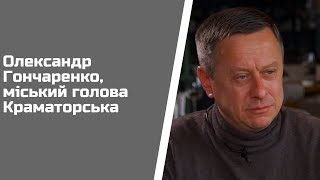 Олександр Гончаренко, міський голова Краматорська